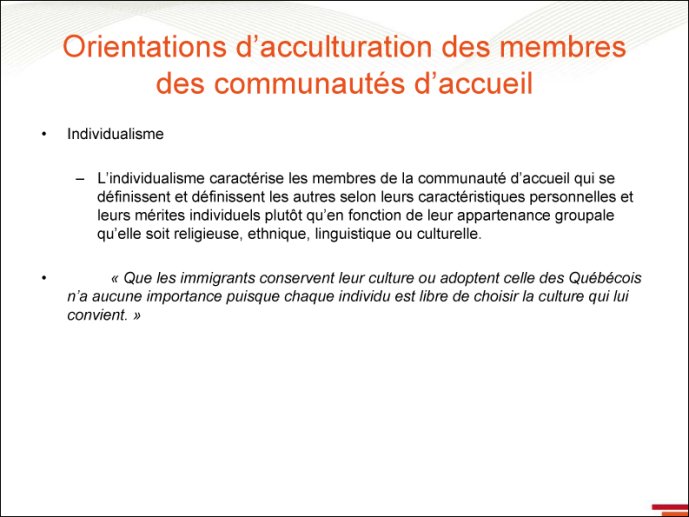 Orientations d’acculturation des membres des communautés d’accueil

• Individualisme

– L’individualisme caractérise les membres de la communauté d’accueil qui se définissent et définissent les autres selon leurs caractéristiques personnelles et leurs mérites individuels plutôt qu’en fonction de leur appartenance groupale qu’elle soit religieuse, ethnique, linguistique ou culturelle.

• « Que les immigrants conservent leur culture ou adoptent celle des Québécois n’a aucune importance puisque chaque individu est libre de choisir la culture qui lui convient. »